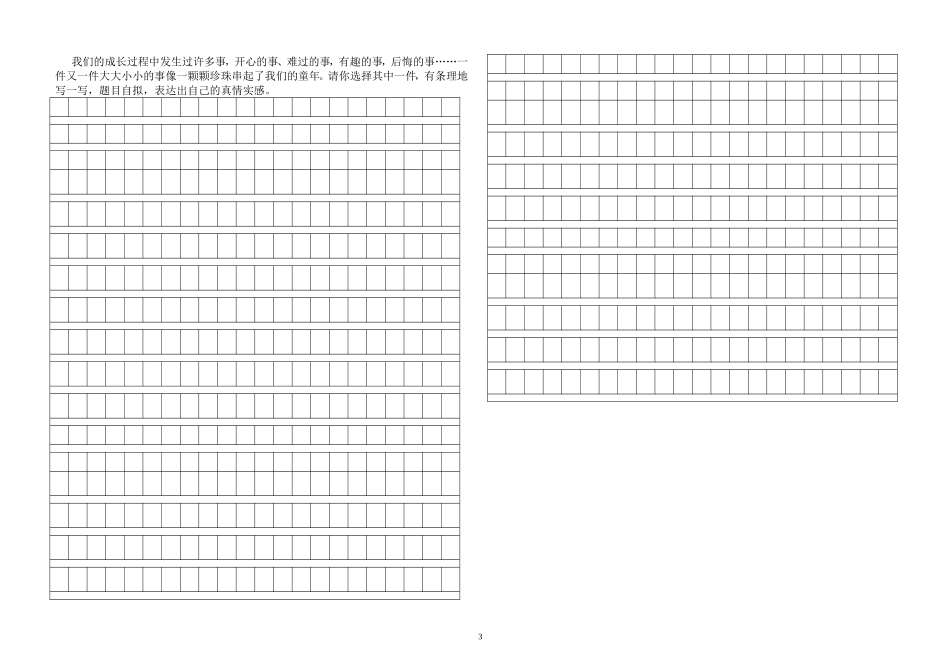 我们的成长过程中发生过许多事，开心的事、难过的事，有趣的事，后悔的事……一件又一件大大小小的事像一颗颗珍珠串起了我们的童年。请你选择其中一件，有条理地写一写，题目自拟，表达出自己的真情实感。

3